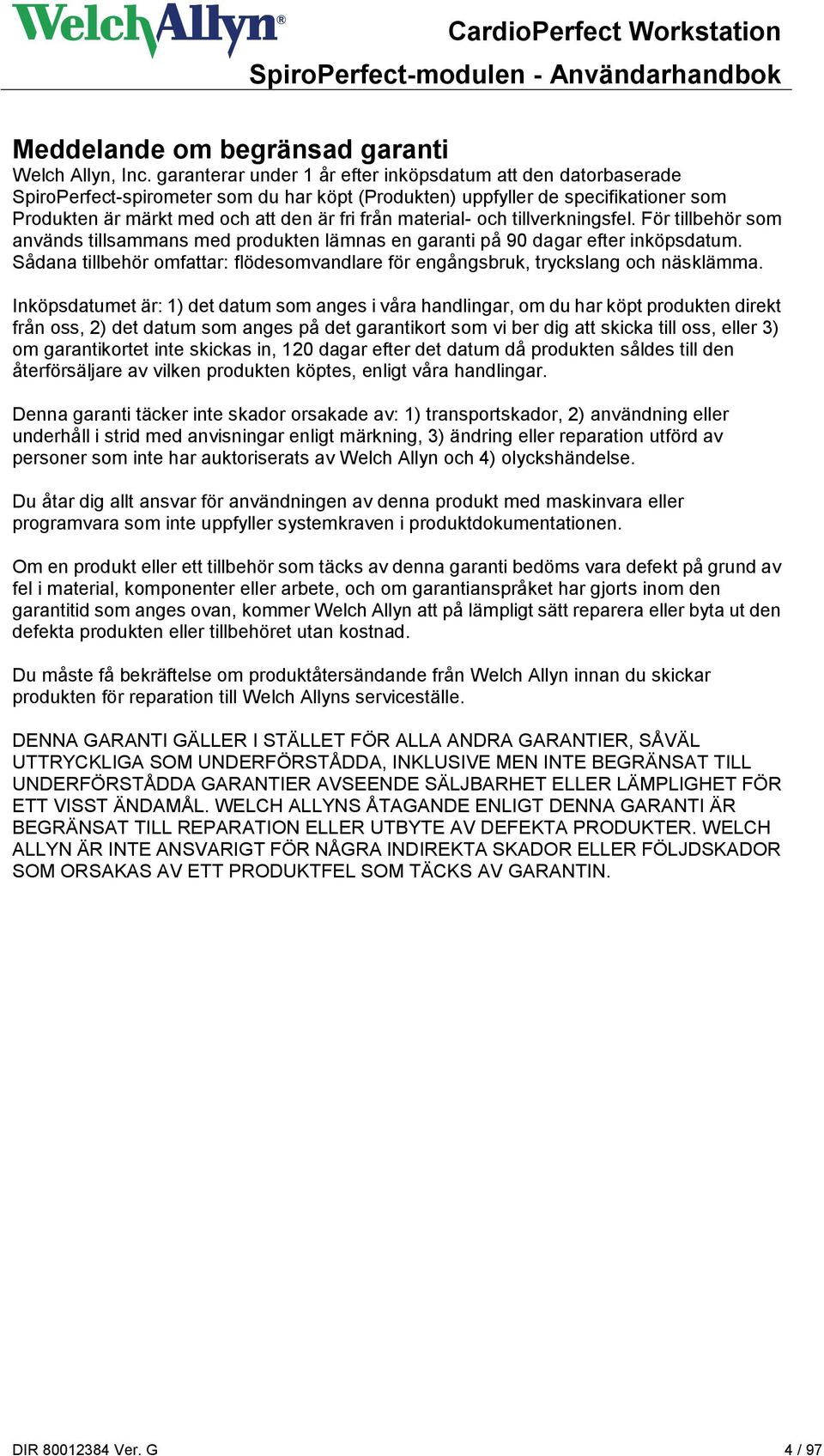 WelchAllyn®

CardioPerfect Workstation

SpiroPerfect-modulen - Användarhandbok

Meddelande om begränsad garanti

Welch Allyn, Inc. garanterar under 1 år efter inköpsdatum att den datorbaserade SpiroPerfect-spirometer som du har köpt (Produkten) uppfyller de specifikationer som Produkten är märkt med och att den är fri från material- och tillverkningsfel. För tillbehör som används tillsammans med produkten lämnas en garanti på 90 dagar efter inköpsdatum. Sådana tillbehör omfattar: flödesomvandlare för engångsbruk, tryckslang och näsklämma.

Inköpsdatumet är: 1) det datum som anges i våra handlingar, om du har köpt produkten direkt från oss, 2) det datum som anges på det garantikort som vi ber dig att skicka till oss, eller 3) om garantikortet inte skickas in, 120 dagar efter det datum då produkten såldes till den återförsäljare av vilken produkten köptes, enligt våra handlingar.

Denna garanti täcker inte skador orsakade av: 1) transportskador, 2) användning eller underhåll i strid med anvisningar enligt märkning, 3) ändring eller reparation utförd av personer som inte har auktoriserats av Welch Allyn och 4) olyckshändelse.

Du åtar dig allt ansvar för användningen av denna produkt med maskinvara eller programvara som inte uppfyller systemkraven i produktdokumentationen.

Om en produkt eller ett tillbehör som täcks av denna garanti bedöms vara defekt på grund av fel i material, komponenter eller arbete, och om garantianspråket har gjorts inom den garantitid som anges ovan, kommer Welch Allyn att på lämpligt sätt reparera eller byta ut den defekta produkten eller tillbehöret utan kostnad.

Du måste få bekräftelse om produktåtersändande från Welch Allyn innan du skickar produkten för reparation till Welch Allyns serviceställe.

DENNA GARANTI GÄLLER I STÄLLET FÖR ALLA ANDRA GARANTIER, SÅVÄL UTTRYCKLIGA SOM UNDERFÖRSTÅDDA, INKLUSIVE MEN INTE BEGRÄNSAT TILL UNDERFÖRSTÅDDA GARANTIER AVSEENDE SÄLJBARHET ELLER LÄMPLIGHET FÖR ETT VISST ÄNDAMÅL. WELCH ALLYNS ÅTAGANDE ENLIGT DENNA GARANTI ÄR BEGRÄNSAT TILL REPARATION ELLER UTBYTE AV DEFEKTA PRODUKTER. WELCH ALLYN ÄR INTE ANSVARIGT FÖR NÅGRA INDIREKTA SKADOR ELLER FÖLJDSKADOR SOM ORSAKAS AV ETT PRODUKTFEL SOM TÄCKS AV GARANTIN.

DIR 80012384 Ver. G

4 / 97